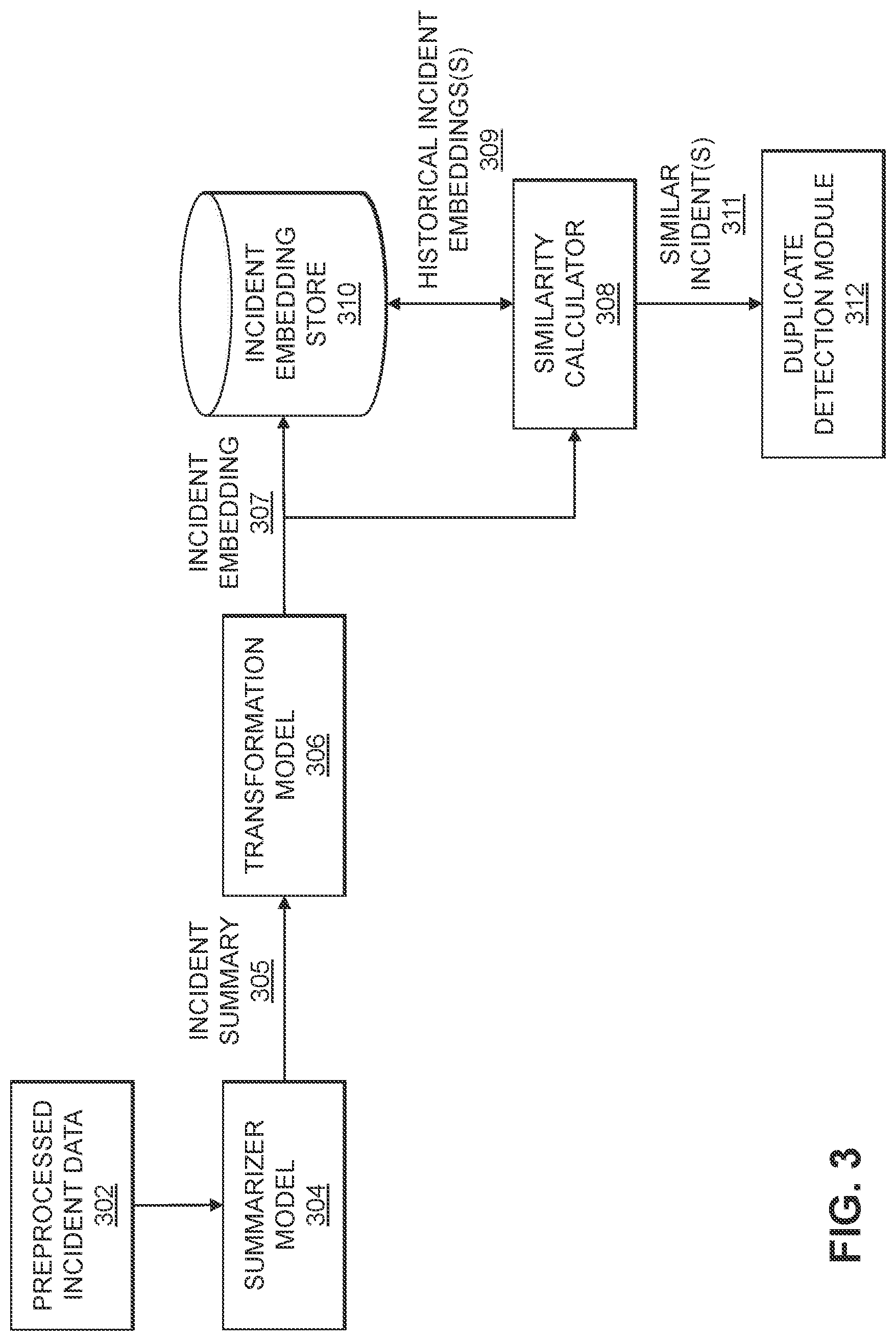 PREPROCESSED INCIDENT DATA 302

SUMMARIZER MODEL 304

INCIDENT SUMMARY 305

TRANSFORMATION MODEL 306

INCIDENT EMBEDDING 307

INCIDENT EMBEDDING STORE 310

HISTORICAL INCIDENT EMBEDDINGS(S) 309

SIMILARITY CALCULATOR 308

SIMILAR INCIDENT(S) 311

DUPLICATE DETECTION MODULE 312

FIG. 3